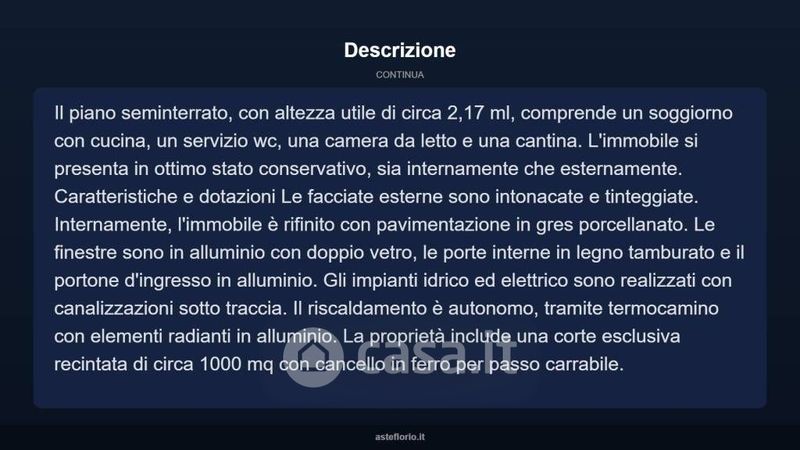 Descrizione

CONTINUA

Il piano seminterrato, con altezza utile di circa 2,17 ml, comprende un soggiorno con cucina, un servizio wc, una camera da letto e una cantina. L'immobile si presenta in ottimo stato conservativo, sia internamente che esternamente. Caratteristiche e dotazioni Le facciate esterne sono intonacate e tinteggiate. Internamente, l'immobile è rifinito con pavimentazione in gres porcellanato. Le finestre sono in alluminio con doppio vetro, le porte interne in legno tamburato e il portone d'ingresso in alluminio. Gli impianti idrico ed elettrico sono realizzati con canalizzazioni sotto traccia. Il riscaldamento è autonomo, tramite termocamino con elementi radianti in alluminio. La proprietà include una corte esclusiva recintata di circa 1000 mq con cancello in ferro per passo carrabile.

casa.it

asteflorio.it